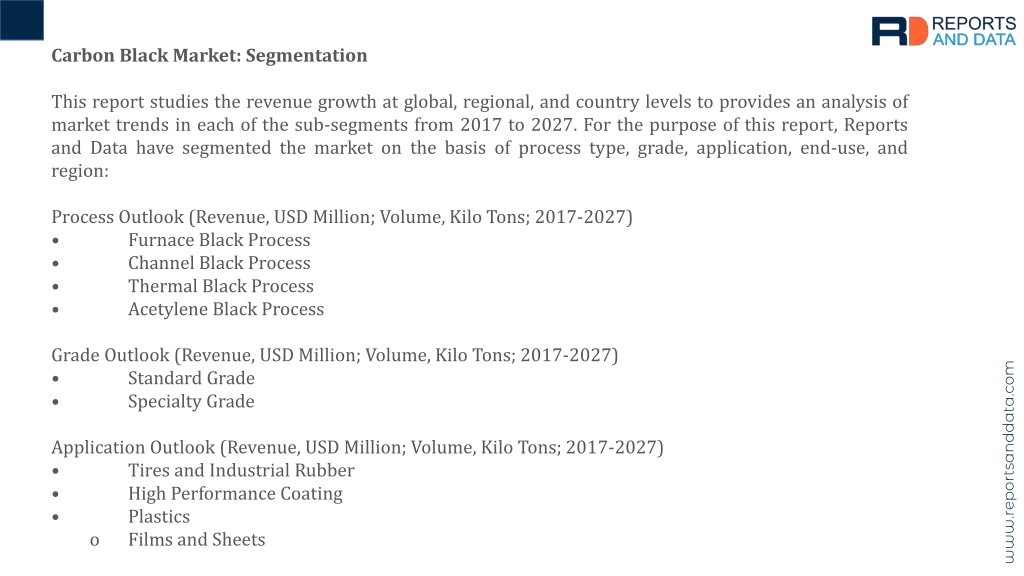 RD REPORTS AND DATA

Carbon Black Market: Segmentation

This report studies the revenue growth at global, regional, and country levels to provides an analysis of market trends in each of the sub-segments from 2017 to 2027. For the purpose of this report, Reports and Data have segmented the market on the basis of process type, grade, application, end-use, and region:

Process Outlook (Revenue, USD Million; Volume, Kilo Tons; 2017-2027)
• Furnace Black Process
• Channel Black Process
• Thermal Black Process
• Acetylene Black Process

Grade Outlook (Revenue, USD Million; Volume, Kilo Tons; 2017-2027)
• Standard Grade
• Specialty Grade

Application Outlook (Revenue, USD Million; Volume, Kilo Tons; 2017-2027)
• Tires and Industrial Rubber
• High Performance Coating
• Plastics
o Films and Sheets

www.reportsanddata.com